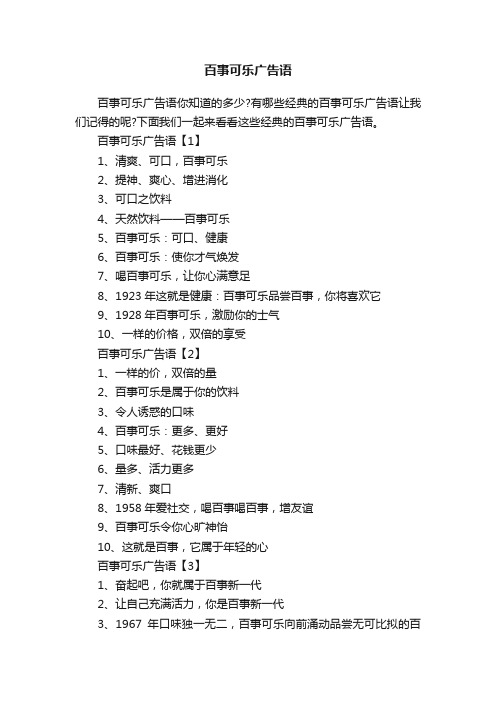 百事可乐广告语

百事可乐广告语你知道的多少?有哪些经典的百事可乐广告语让我们记得的呢?下面我们一起来看看这些经典的百事可乐广告语。

百事可乐广告语【1】

1、清爽、可口，百事可乐

2、提神、爽心、增进消化

3、可口之饮料

4、天然饮料——百事可乐

5、百事可乐：可口、健康

6、百事可乐：使你才气焕发

7、喝百事可乐，让你心满意足

8、1923 年这就是健康：百事可乐品尝百事，你将喜欢它

9、1928 年百事可乐，激励你的士气

10、一样的价格，双倍的享受

百事可乐广告语【2】

1、一样的价，双倍的量

2、百事可乐是属于你的饮料

3、令人诱惑的口味

4、百事可乐：更多、更好

5、口味最好、花钱更少

6、量多、活力更多

7、清新、爽口

8、1958 年爱社交，喝百事喝百事，增友谊

9、百事可乐令你心旷神怡

10、这就是百事，它属于年轻的心

百事可乐广告语【3】

1、奋起吧，你就属于百事新一代

2、让自己充满活力，你是百事新一代

3、1967 年口味独一无二，百事可乐向前涌动品尝无可比拟的百